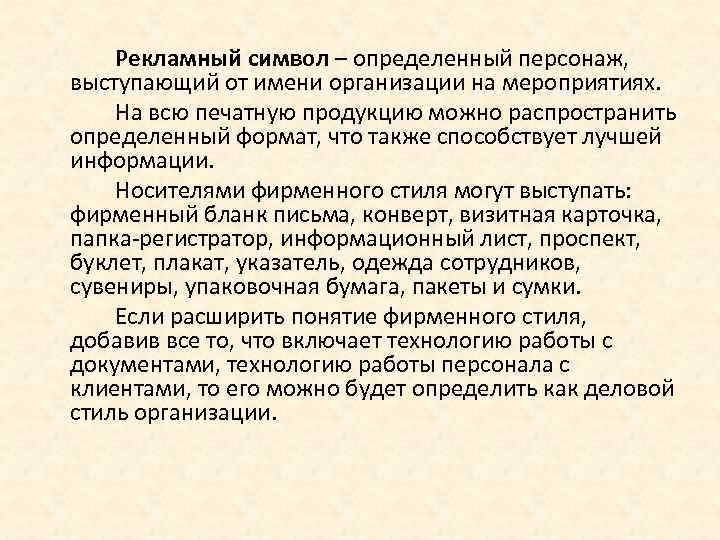 Рекламный символ – определенный персонаж, выступающий от имени организации на мероприятиях.

На всю печатную продукцию можно распространить определенный формат, что также способствует лучшей информации.

Носителями фирменного стиля могут выступать: фирменный бланк письма, конверт, визитная карточка, папка-регистратор, информационный лист, проспект, буклет, плакат, указатель, одежда сотрудников, сувениры, упаковочная бумага, пакеты и сумки.

Если расширить понятие фирменного стиля, добавив все то, что включает технологию работы с документами, технологию работы персонала с клиентами, то его можно будет определить как деловой стиль организации.